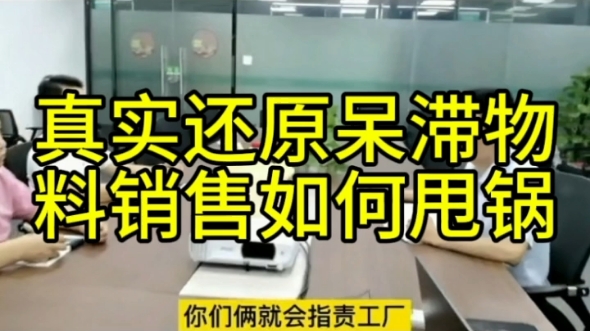 真实还原呆滞物料销售如何甩锅

你们俩就会指责工厂